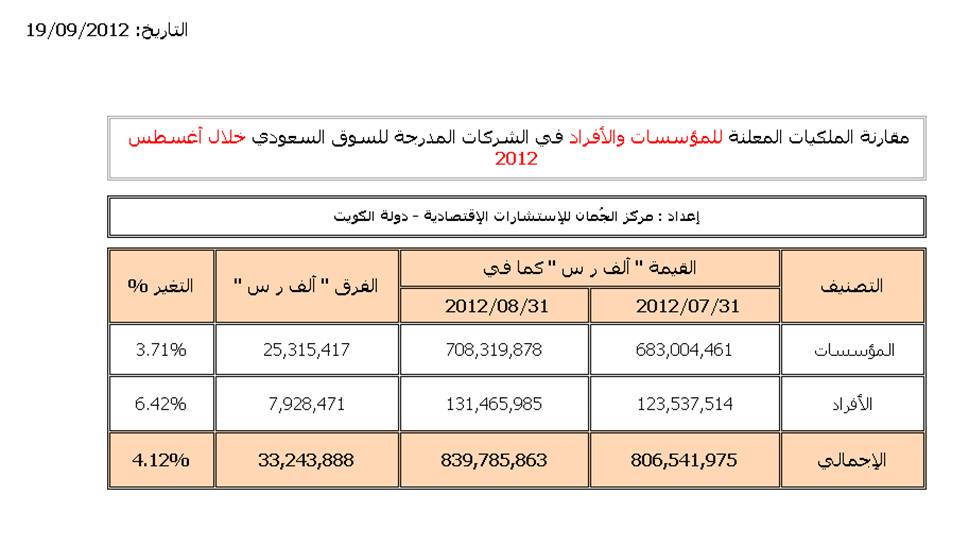 التاريخ: 19/09/2012

مقارنة الملكيات المعلنة للمؤسسات والأفراد في الشركات المدرجة للسوق السعودي خلال أغسطس 2012

إعداد : مركز الجُمان للإستشارات الإقتصادية - دولة الكويت

| التصنيف | القيمة " ألف ر س " كما في 2012/07/31 | القيمة " ألف ر س " كما في 2012/08/31 | الفرق " ألف ر س " | التغير % |
|---|---|---|---|---|
| المؤسسات | 683,004,461 | 708,319,878 | 25,315,417 | 3.71% |
| الأفراد | 123,537,514 | 131,465,985 | 7,928,471 | 6.42% |
| الإجمالي | 806,541,975 | 839,785,863 | 33,243,888 | 4.12% |